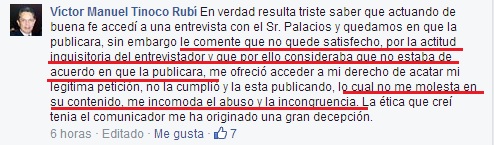 Víctor Manuel Tinoco Rubí En verdad resulta triste saber que actuando de buena fe accedí a una entrevista con el Sr. Palacios y quedamos en que la publicara, sin embargo le comente que no quede satisfecho, por la actitud inquisitoria del entrevistador y que por ello consideraba que no estaba de acuerdo en que la publicara, me ofreció acceder a mi derecho de acatar mi legitima petición, no la cumplio y la esta publicando, lo cual no me molesta en su contenido, me incomoda el abuso y la incongruencia. La ética que creí tenia el comunicador me ha originado una gran decepción.

6 horas · Editado · Me gusta · 7